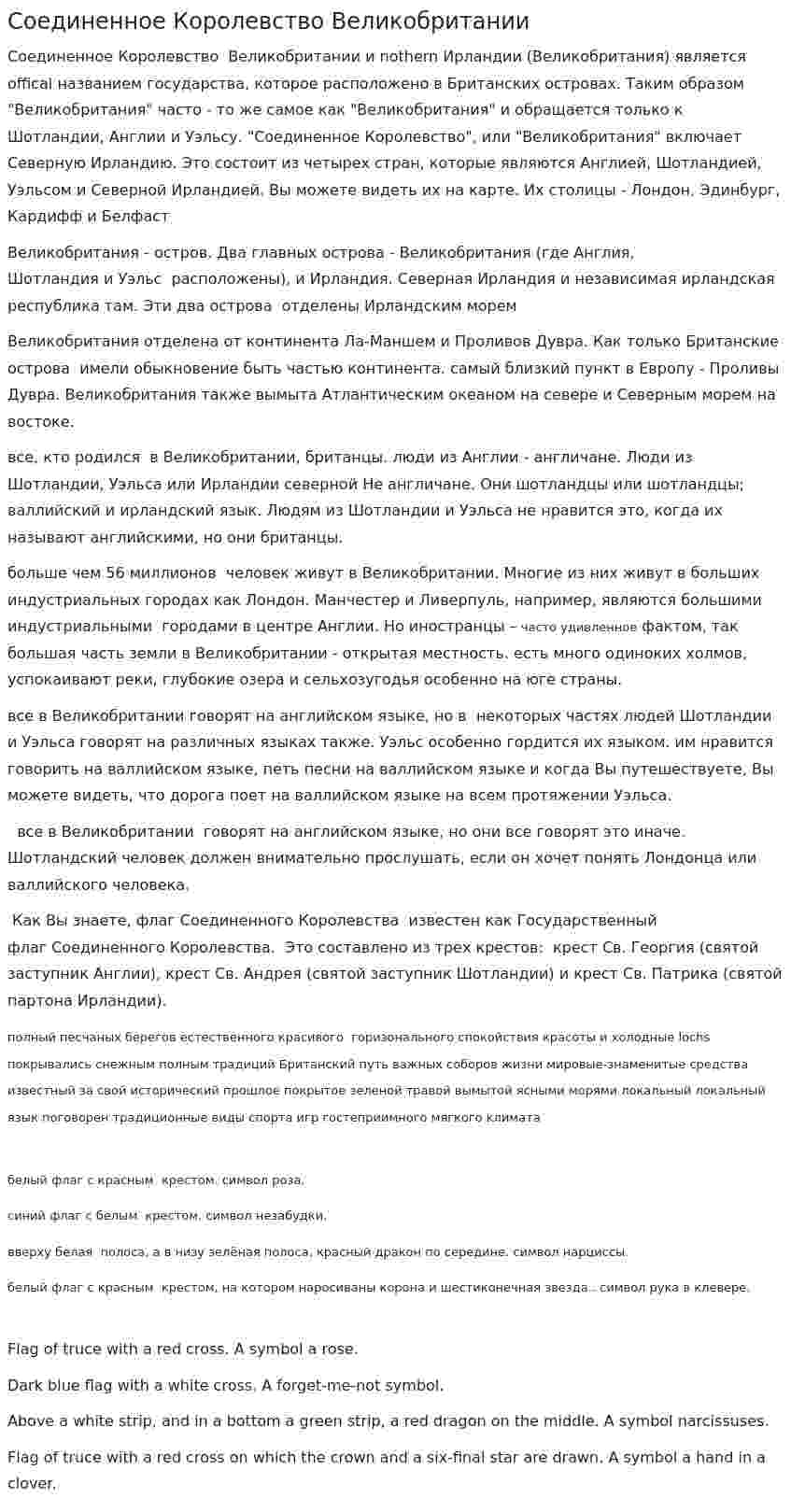 Соединенное Королевство Великобритании

Соединенное Королевство Великобритании и nothern Ирландии (Великобритания) является offical названием государства, которое расположено в Британских островах. Таким образом "Великобритания" часто - то же самое как "Великобритания" и обращается только к Шотландии, Англии и Уэльсу. "Соединенное Королевство", или "Великобритания" включает Северную Ирландию. Это состоит из четырех стран, которые являются Англией, Шотландией, Уэльсом и Северной Ирландией. Вы можете видеть их на карте. Их столицы - Лондон, Эдинбург, Кардифф и Белфаст

Великобритания - остров. Два главных острова - Великобритания (где Англия, Шотландия и Уэльс расположены), и Ирландия. Северная Ирландия и независимая ирландская республика там. Эти два острова отделены Ирландским морем

Великобритания отделена от континента Ла-Маншем и Проливов Дувра. Как только Британские острова имели обыкновение быть частью континента. самый близкий пункт в Европу - Проливы Дувра. Великобритания также вымыта Атлантическим океаном на севере и Северным морем на востоке.

все, кто родился в Великобритании, британцы. люди из Англии - англичане. Люди из Шотландии, Уэльса или Ирландии северной Не англичане. Они шотландцы или шотландцы; валлийский и ирландский язык. Людям из Шотландии и Уэльса не нравится это, когда их называют английскими, но они британцы.

больше чем 56 миллионов человек живут в Великобритании. Многие из них живут в больших индустриальных городах как Лондон. Манчестер и Ливерпуль, например, являются большими индустриальными городами в центре Англии. Но иностранцы – часто удивленное фактом, так большая часть земли в Великобритании - открытая местность. есть много одиноких холмов, успокаивают реки, глубокие озера и сельхозугодья особенно на юге страны.

все в Великобритании говорят на английском языке, но в некоторых частях людей Шотландии и Уэльса говорят на различных языках также. Уэльс особенно гордится их языком. им нравится говорить на валлийском языке, петь песни на валлийском языке и когда Вы путешествуете, Вы можете видеть, что дорога поет на валлийском языке на всем протяжении Уэльса.

все в Великобритании говорят на английском языке, но они все говорят это иначе. Шотландский человек должен внимательно прослушать, если он хочет понять Лондонца или валлийского человека.

Как Вы знаете, флаг Соединенного Королевства известен как Государственный флаг Соединенного Королевства. Это составлено из трех крестов: крест Св. Георгия (святой заступник Англии), крест Св. Андрея (святой заступник Шотландии) и крест Св. Патрика (святой партона Ирландии).

полный песчаных берегов естественного красивого горизонального спокойствия красоты и холодные lochs покрывались снежным полным традиций Британский путь важных соборов жизни мировые-знаменитые средства известный за свой исторический прошлое покрытое зеленой травой вымытой ясными морями локальный локальный язык поговорен традиционные виды спорта игр гостеприимного мягкого климата

белый флаг с красным крестом. символ роза.

синий флаг с белым крестом. символ незабудки.

вверху белая полоса, а в низу зелёная полоса, красный дракон по середине. символ нарциссы.

белый флаг с красным крестом, на котором наросиваны корона и шестиконечная звезда.. символ рука в клевере.

Flag of truce with a red cross. A symbol a rose.

Dark blue flag with a white cross. A forget-me-not symbol.

Above a white strip, and in a bottom a green strip, a red dragon on the middle. A symbol narcissuses.

Flag of truce with a red cross on which the crown and a six-final star are drawn. A symbol a hand in a clover.